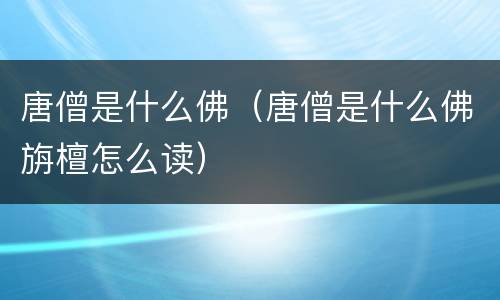 唐僧是什么佛（唐僧是什么佛旃檀怎么读）